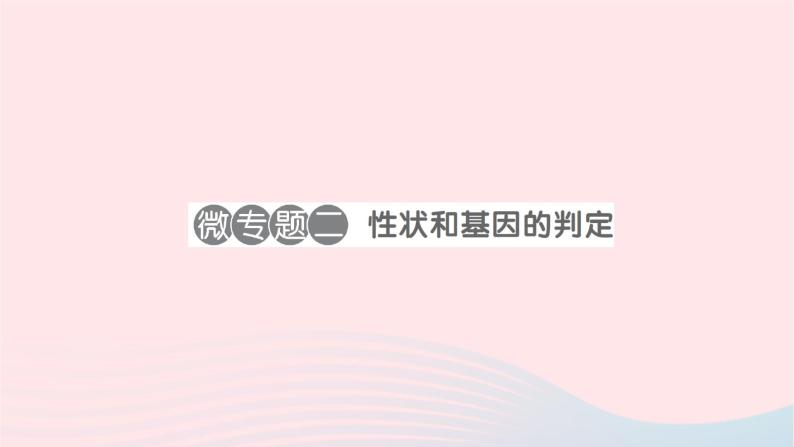 微专题二 性状和基因的判定